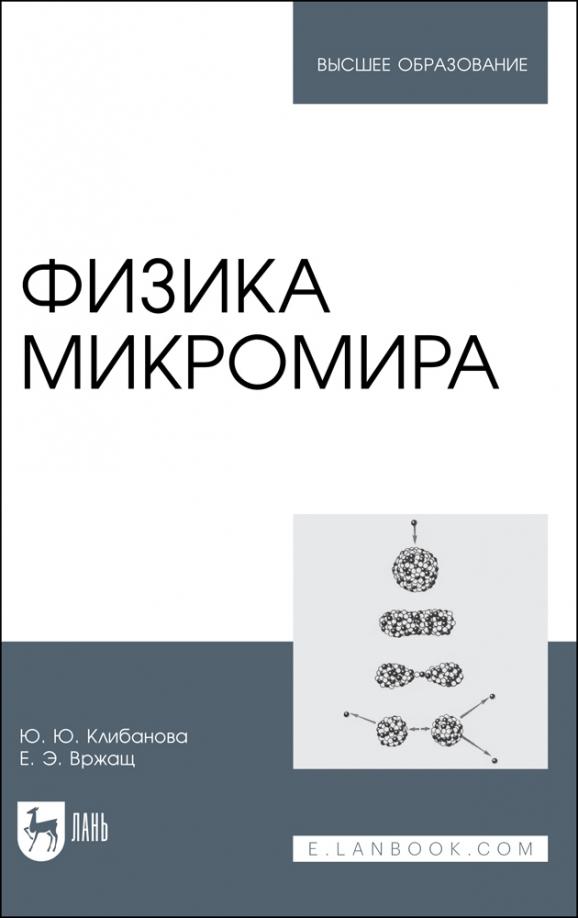 ВЫСШЕЕ ОБРАЗОВАНИЕ

ФИЗИКА МИКРОМИРА

Ю. Ю. Клибанова
Е. Э. Вржащ

ЛАНЬ

E.LANBOOK.COM